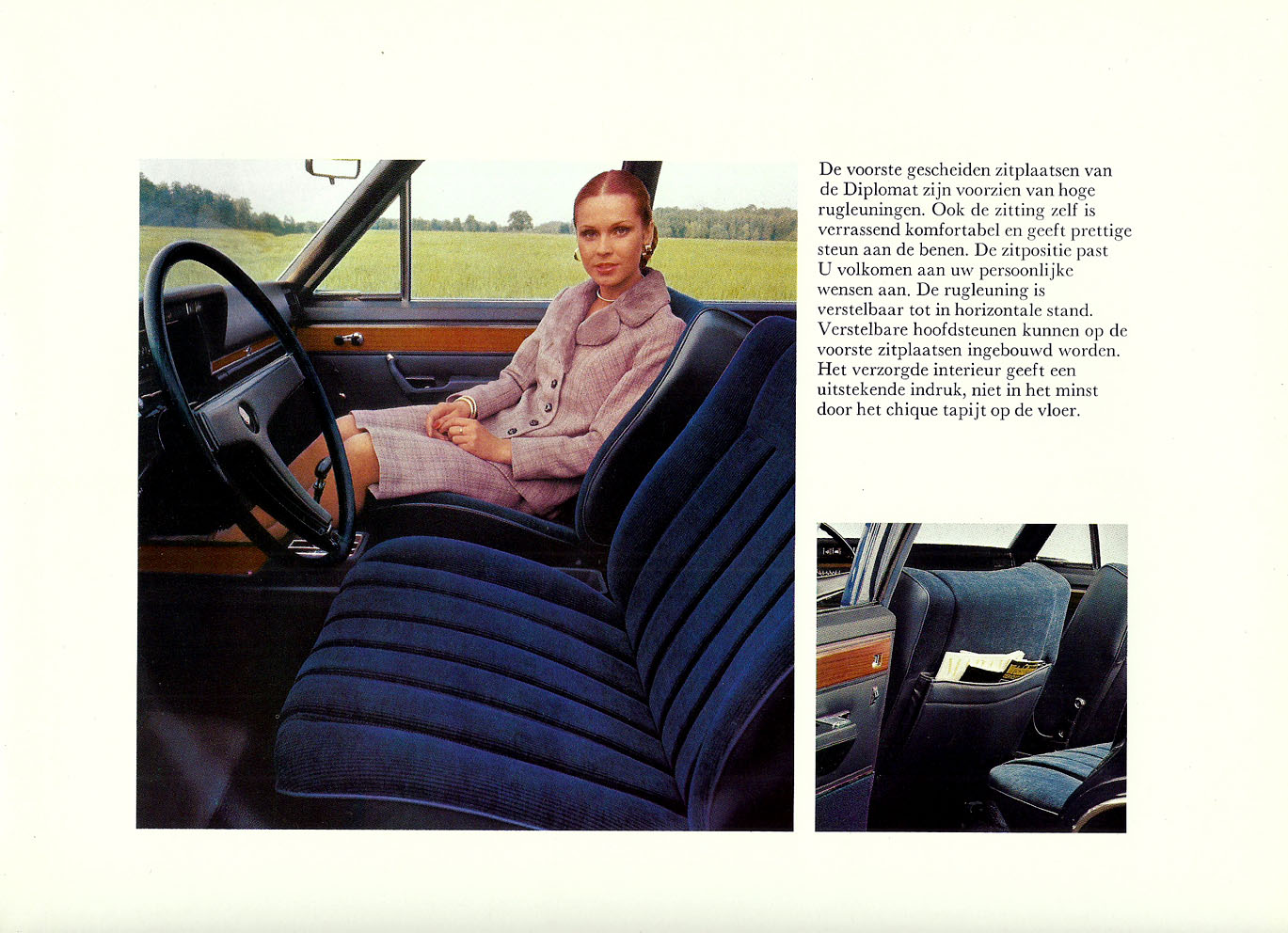 De voorste gescheiden zitplaatsen van de Diplomat zijn voorzien van hoge rugleuningen. Ook de zitting zelf is verrassend komfortabel en geeft prettige steun aan de benen. De zitpositie past U volkomen aan uw persoonlijke wensen aan. De rugleuning is verstelbaar tot in horizontale stand. Verstelbare hoofdsteunen kunnen op de voorste zitplaatsen ingebouwd worden. Het verzorgde interieur geeft een uitstekende indruk, niet in het minst door het chique tapijt op de vloer.